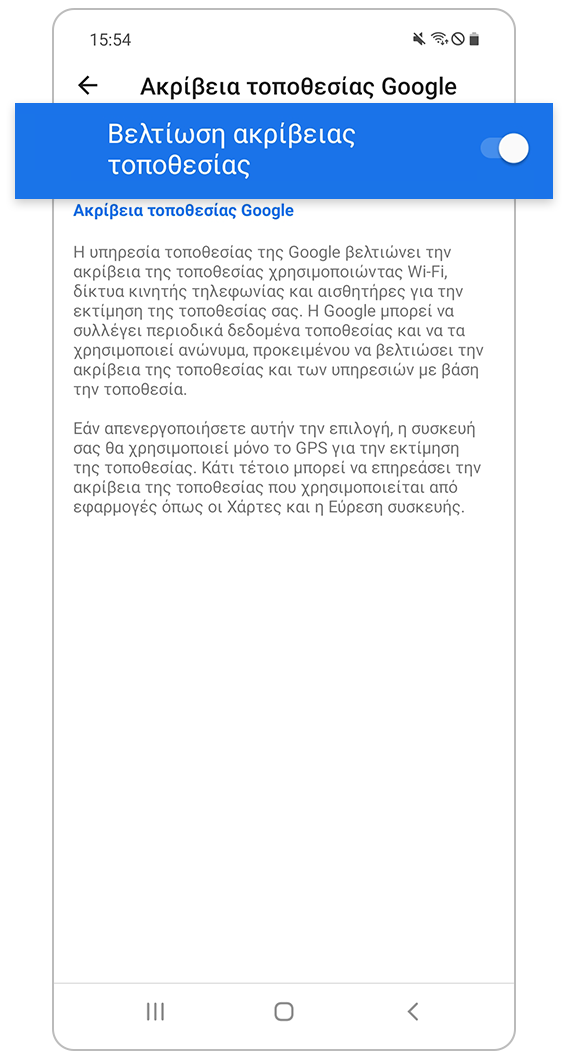 15:54

Ακρίβεια τοποθεσίας Google

Βελτίωση ακρίβειας τοποθεσίας

Ακρίβεια τοποθεσίας Google

Η υπηρεσία τοποθεσίας της Google βελτιώνει την ακρίβεια της τοποθεσίας χρησιμοποιώντας Wi-Fi, δίκτυα κινητής τηλεφωνίας και αισθητήρες για την εκτίμηση της τοποθεσίας σας. Η Google μπορεί να συλλέγει περιοδικά δεδομένα τοποθεσίας και να τα χρησιμοποιεί ανώνυμα, προκειμένου να βελτιώσει την ακρίβεια της τοποθεσίας και των υπηρεσιών με βάση την τοποθεσία.

Εάν απενεργοποιήσετε αυτήν την επιλογή, η συσκευή σας θα χρησιμοποιεί μόνο το GPS για την εκτίμηση της τοποθεσίας. Κάτι τέτοιο μπορεί να επηρεάσει την ακρίβεια της τοποθεσίας που χρησιμοποιείται από εφαρμογές όπως οι Χάρτες και η Εύρεση συσκευής.